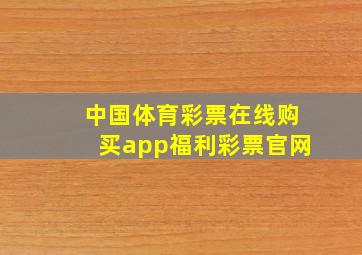 中国体育彩票在线购买app福利彩票官网